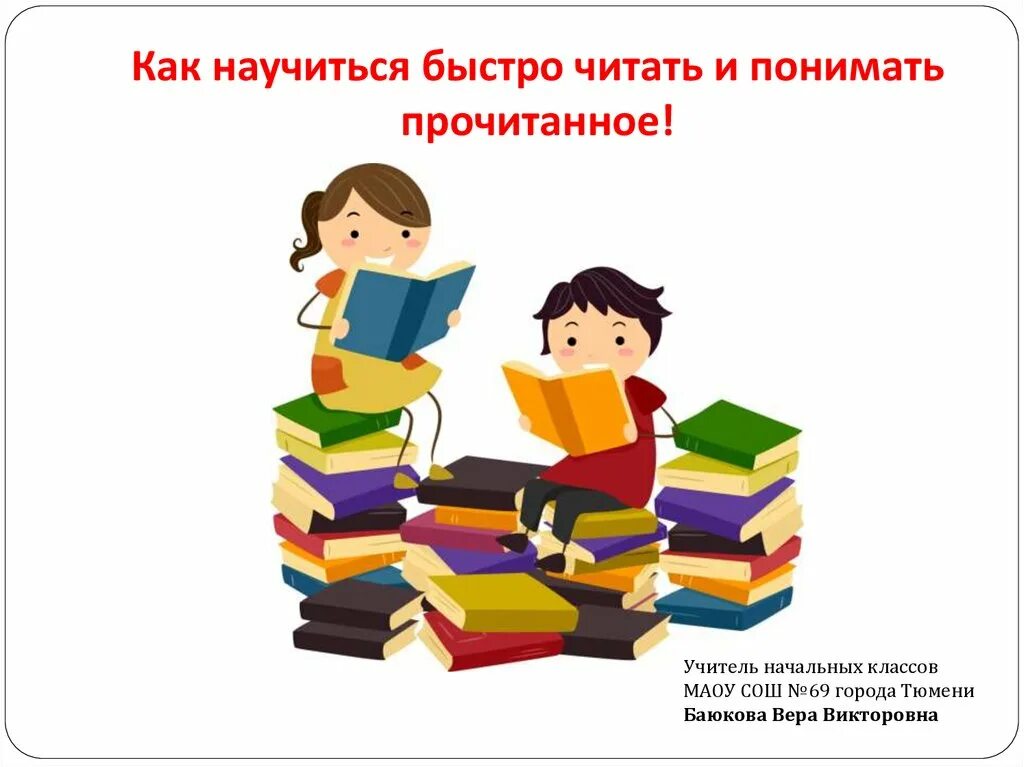 Как научиться быстро читать и понимать прочитанное!

Учитель начальных классов
МАОУ СОШ №69 города Тюмени
Баюкова Вера Викторовна